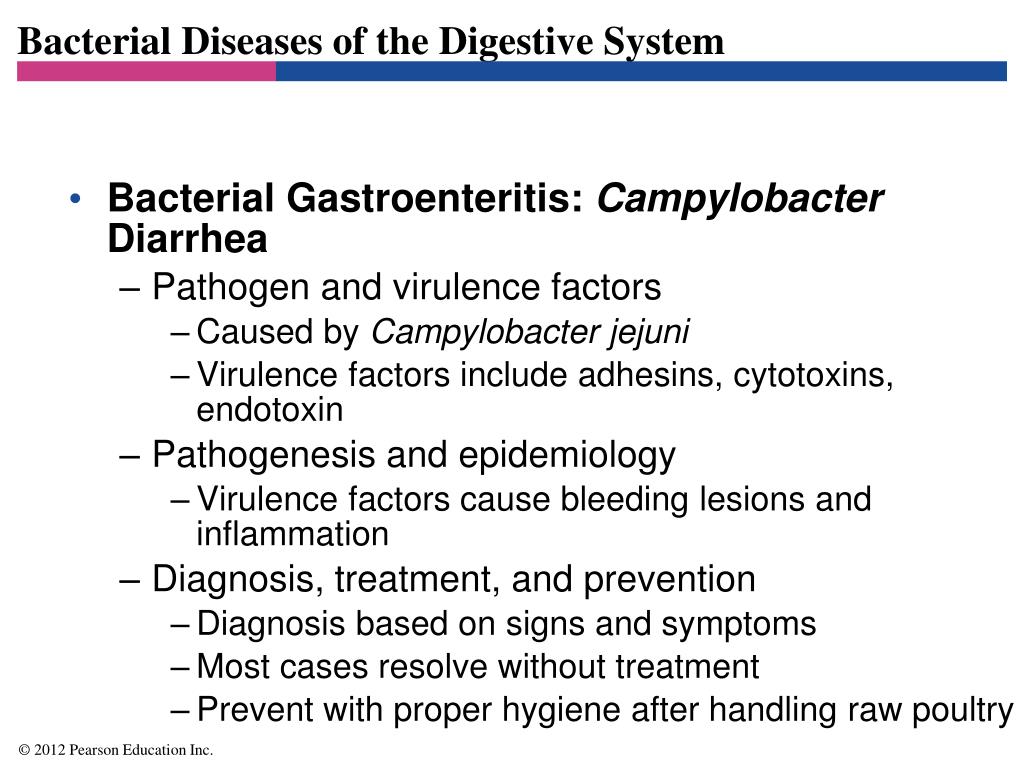 Bacterial Diseases of the Digestive System

• Bacterial Gastroenteritis: Campylobacter Diarrhea
– Pathogen and virulence factors
– Caused by Campylobacter jejuni
– Virulence factors include adhesins, cytotoxins, endotoxin
– Pathogenesis and epidemiology
– Virulence factors cause bleeding lesions and inflammation
– Diagnosis, treatment, and prevention
– Diagnosis based on signs and symptoms
– Most cases resolve without treatment
– Prevent with proper hygiene after handling raw poultry

© 2012 Pearson Education Inc.